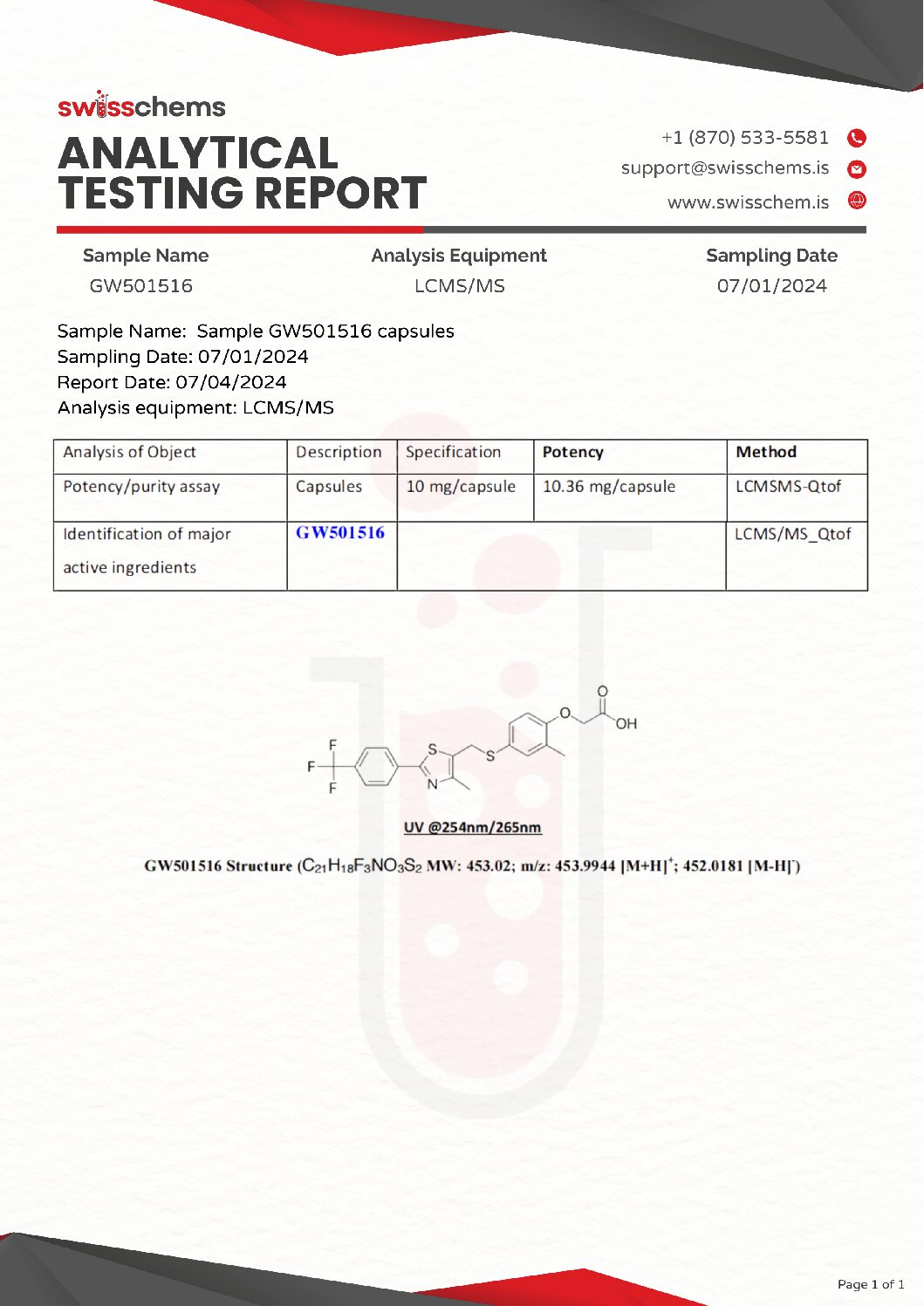 swisschems

ANALYTICAL TESTING REPORT

+1 (870) 533-5581
support@swisschems.is
www.swisschem.is

| Sample Name | Analysis Equipment | Sampling Date |
|---|---|---|
| GW501516 | LCMS/MS | 07/01/2024 |

Sample Name: Sample GW501516 capsules
Sampling Date: 07/01/2024
Report Date: 07/04/2024
Analysis equipment: LCMS/MS

| Analysis of Object | Description | Specification | Potency | Method |
|---|---|---|---|---|
| Potency/purity assay | Capsules | 10 mg/capsule | 10.36 mg/capsule | LCMSMS-Qtof |
| Identification of major active ingredients | GW501516 | | | LCMS/MS_Qtof |

F F F S N S O O OH

UV @254nm/265nm

GW501516 Structure ($C_{21}H_{18}F_3NO_3S_2$ MW: 453.02; m/z: 453.9944 $[M+H]^+$; 452.0181 $[M-H]^-$)

Page 1 of 1